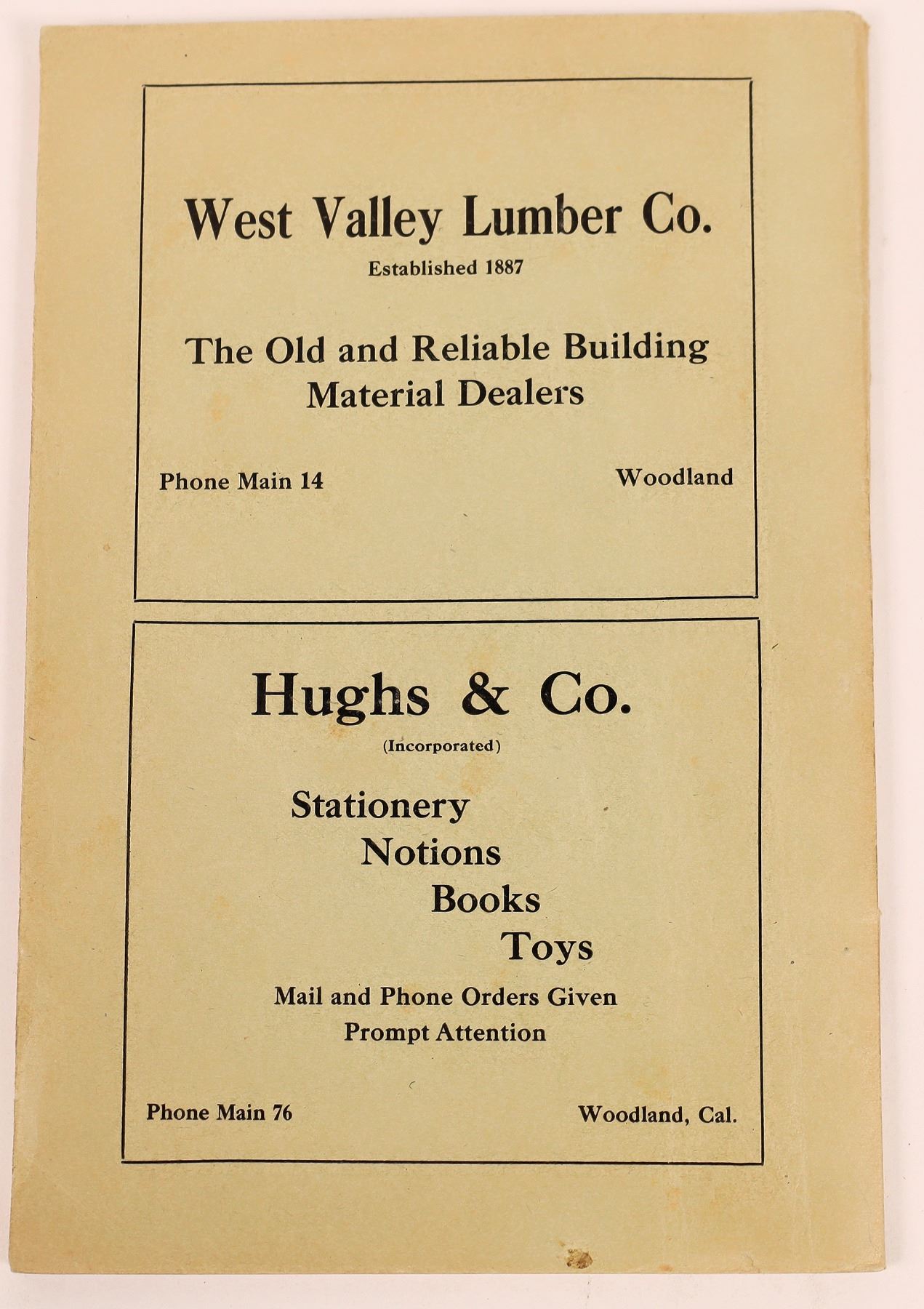 West Valley Lumber Co.
Established 1887

The Old and Reliable Building Material Dealers

Phone Main 14

Woodland

Hughs & Co.
(Incorporated)

Stationery
Notions
Books
Toys

Mail and Phone Orders Given Prompt Attention

Phone Main 76

Woodland, Cal.